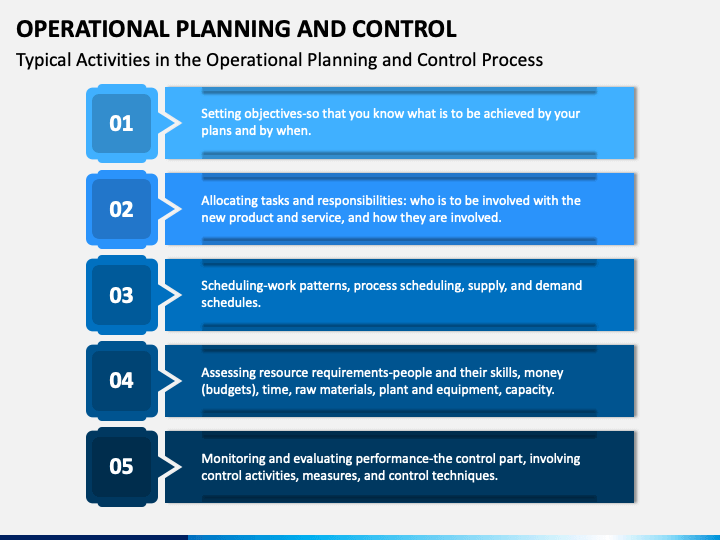 OPERATIONAL PLANNING AND CONTROL

Typical Activities in the Operational Planning and Control Process

01

Setting objectives-so that you know what is to be achieved by your plans and by when.

02

Allocating tasks and responsibilities: who is to be involved with the new product and service, and how they are involved.

03

Scheduling-work patterns, process scheduling, supply, and demand schedules.

04

Assessing resource requirements-people and their skills, money (budgets), time, raw materials, plant and equipment, capacity.

05

Monitoring and evaluating performance-the control part, involving control activities, measures, and control techniques.